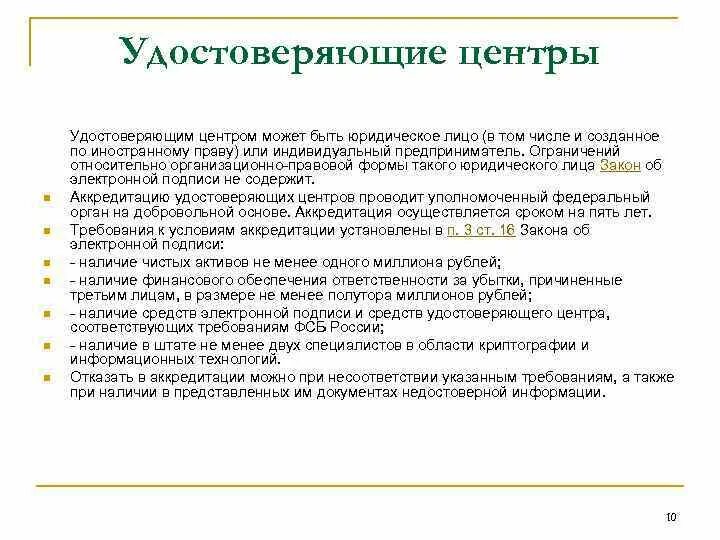 Удостоверяющие центры

Удостоверяющим центром может быть юридическое лицо (в том числе и созданное по иностранному праву) или индивидуальный предприниматель. Ограничений относительно организационно-правовой формы такого юридического лица Закон об электронной подписи не содержит.

Аккредитацию удостоверяющих центров проводит уполномоченный федеральный орган на добровольной основе. Аккредитация осуществляется сроком на пять лет.

Требования к условиям аккредитации установлены в п. 3 ст. 16 Закона об электронной подписи:

- наличие чистых активов не менее одного миллиона рублей;

- наличие финансового обеспечения ответственности за убытки, причиненные третьим лицам, в размере не менее полутора миллионов рублей;

- наличие средств электронной подписи и средств удостоверяющего центра, соответствующих требованиям ФСБ России;

- наличие в штате не менее двух специалистов в области криптографии и информационных технологий.

Отказать в аккредитации можно при несоответствии указанным требованиям, а также при наличии в представленных им документах недостоверной информации.

10